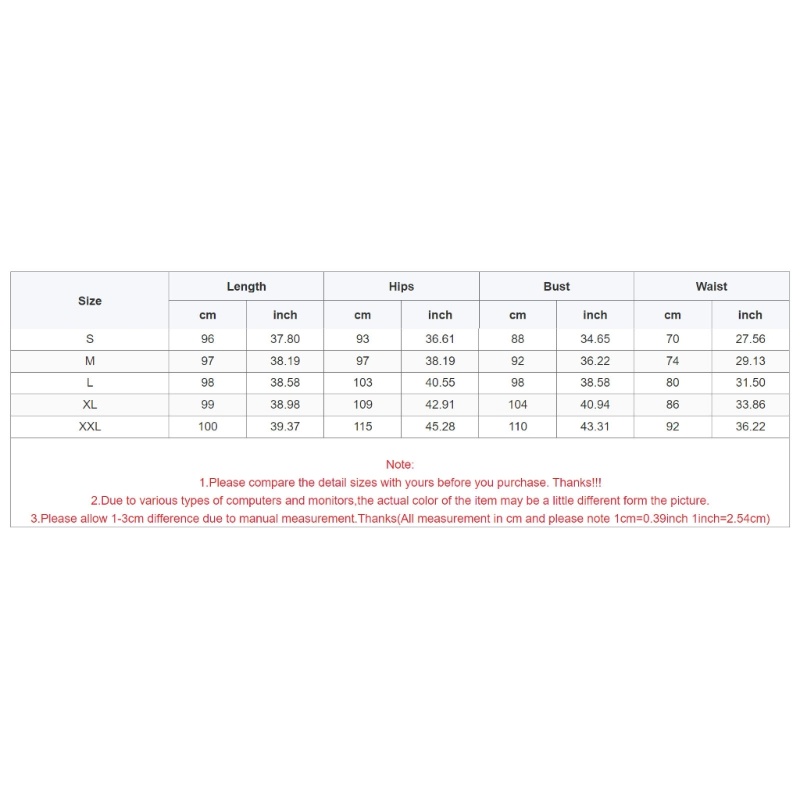 | Size | Length | | Hips | | Bust | | Waist | |
|---|---|---|---|---|---|---|---|---|
| | cm | inch | cm | inch | cm | inch | cm | inch |
| S | 96 | 37.80 | 93 | 36.61 | 88 | 34.65 | 70 | 27.56 |
| M | 97 | 38.19 | 97 | 38.19 | 92 | 36.22 | 74 | 29.13 |
| L | 98 | 38.58 | 103 | 40.55 | 98 | 38.58 | 80 | 31.50 |
| XL | 99 | 38.98 | 109 | 42.91 | 104 | 40.94 | 86 | 33.86 |
| XXL | 100 | 39.37 | 115 | 45.28 | 110 | 43.31 | 92 | 36.22 |

Note:
1.Please compare the detail sizes with yours before you purchase. Thanks!!!
2.Due to various types of computers and monitors,the actual color of the item may be a little different form the picture.
3.Please allow 1-3cm difference due to manual measurement.Thanks(All measurement in cm and please note 1cm=0.39inch 1inch=2.54cm)